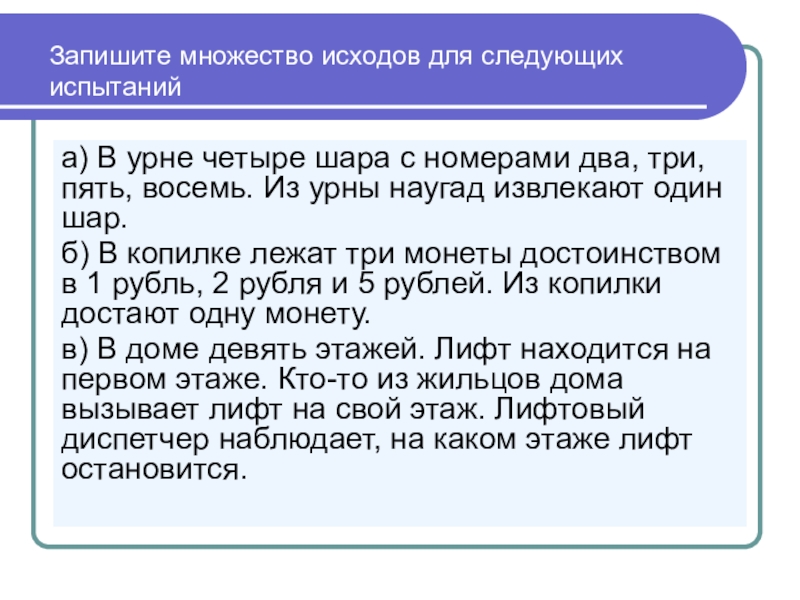 Запишите множество исходов для следующих испытаний

а) В урне четыре шара с номерами два, три, пять, восемь. Из урны наугад извлекают один шар.

б) В копилке лежат три монеты достоинством в 1 рубль, 2 рубля и 5 рублей. Из копилки достают одну монету.

в) В доме девять этажей. Лифт находится на первом этаже. Кто-то из жильцов дома вызывает лифт на свой этаж. Лифтовый диспетчер наблюдает, на каком этаже лифт остановится.